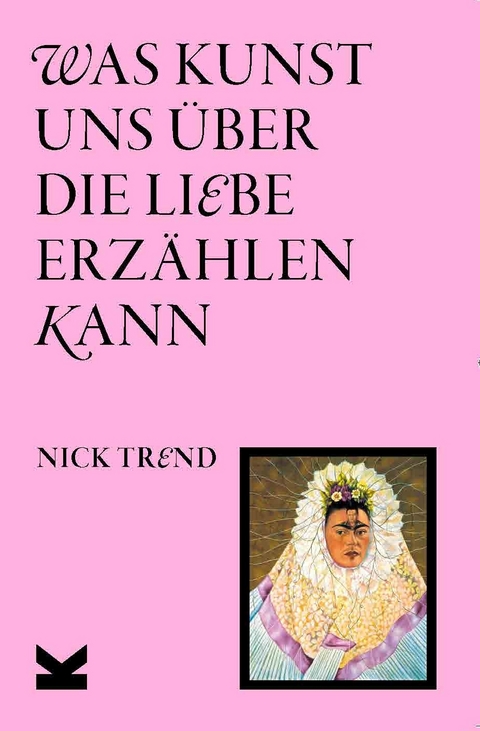 WAS KUNST UNS ÜBER DIE LIEBE ERZÄHLEN KANN

NICK TREND

K